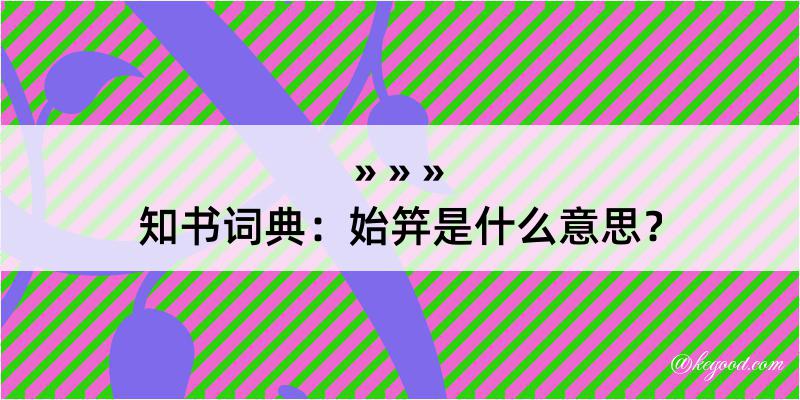 » » »
知书词典：始笄是什么意思？

@kegood.com